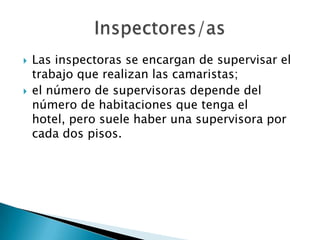 Inspectores/as

Las inspectoras se encargan de supervisar el trabajo que realizan las camaristas;

el número de supervisoras depende del número de habitaciones que tenga el hotel, pero suele haber una supervisora por cada dos pisos.